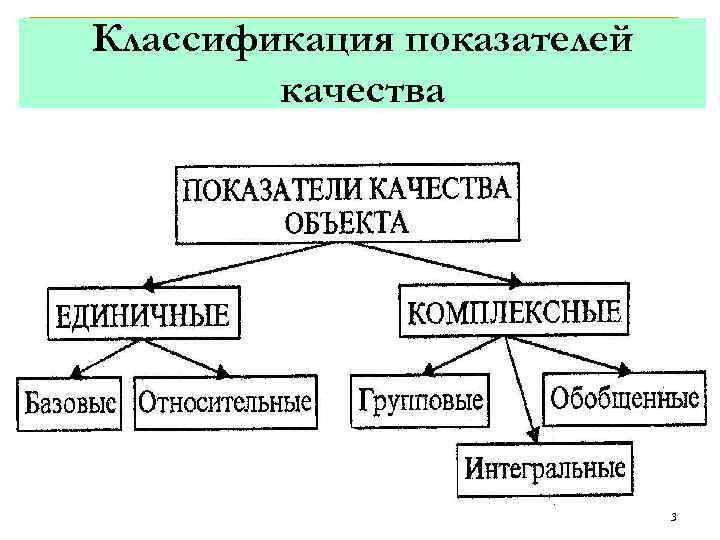 Классификация показателей качества

ПОКАЗАТЕЛИ КАЧЕСТВА ОБЪЕКТА

ЕДИНИЧНЫЕ

КОМПЛЕКСНЫЕ

Базовые

Относительные

Групповые

Обобщенные

Интегральные

3